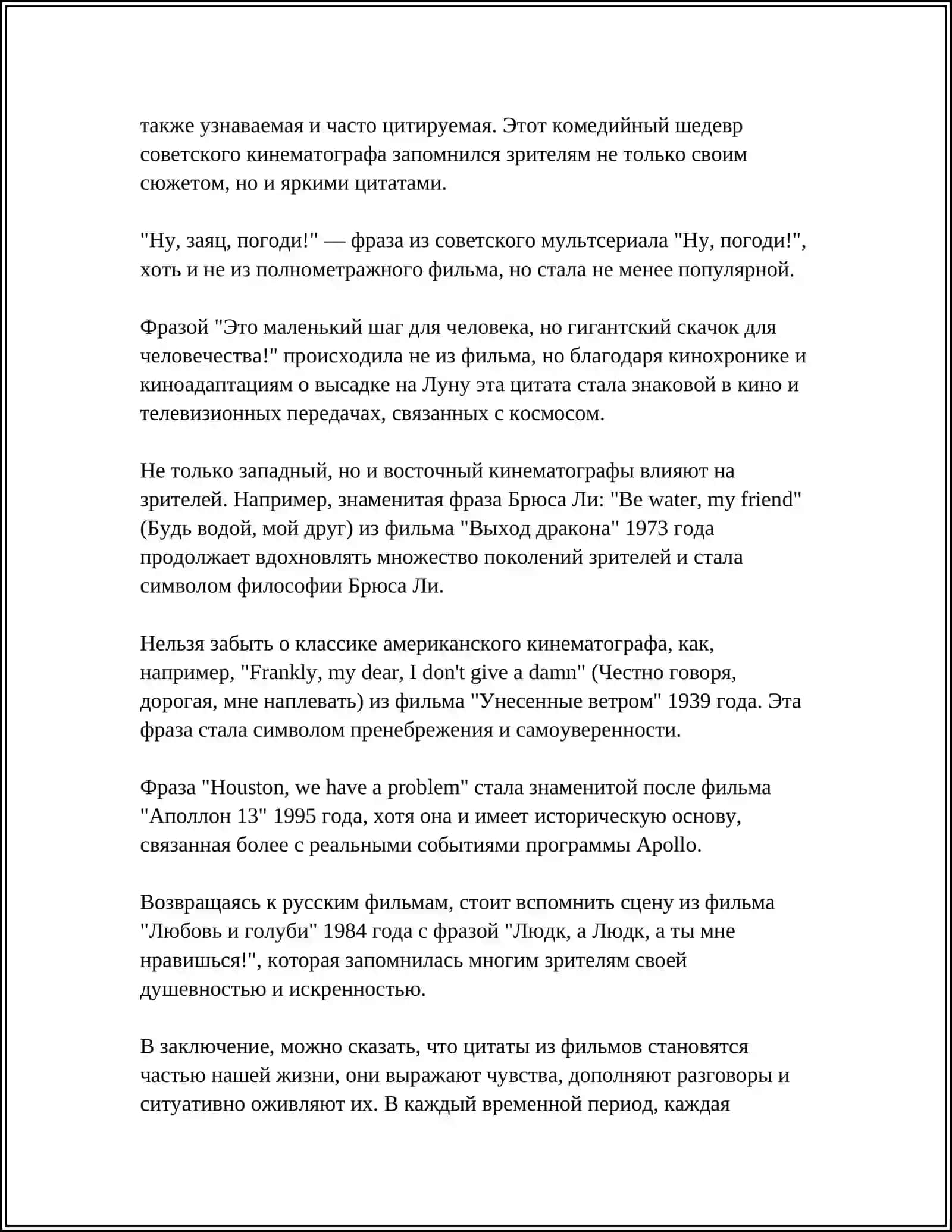 также узнаваемая и часто цитируемая. Этот комедийный шедевр советского кинематографа запомнился зрителям не только своим сюжетом, но и яркими цитатами.

"Ну, заяц, погоди!" — фраза из советского мультсериала "Ну, погоди!", хоть и не из полнометражного фильма, но стала не менее популярной.

Фразой "Это маленький шаг для человека, но гигантский скачок для человечества!" происходила не из фильма, но благодаря кинохронике и киноадаптациям о высадке на Луну эта цитата стала знаковой в кино и телевизионных передачах, связанных с космосом.

Не только западный, но и восточный кинематографы влияют на зрителей. Например, знаменитая фраза Брюса Ли: "Be water, my friend" (Будь водой, мой друг) из фильма "Выход дракона" 1973 года продолжает вдохновлять множество поколений зрителей и стала символом философии Брюса Ли.

Нельзя забыть о классике американского кинематографа, как, например, "Frankly, my dear, I don't give a damn" (Честно говоря, дорогая, мне наплевать) из фильма "Унесенные ветром" 1939 года. Эта фраза стала символом пренебрежения и самоуверенности.

Фраза "Houston, we have a problem" стала знаменитой после фильма "Аполлон 13" 1995 года, хотя она и имеет историческую основу, связанная более с реальными событиями программы Apollo.

Возвращаясь к русским фильмам, стоит вспомнить сцену из фильма "Любовь и голуби" 1984 года с фразой "Людк, а Людк, а ты мне нравишься!", которая запомнилась многим зрителям своей душевностью и искренностью.

В заключение, можно сказать, что цитаты из фильмов становятся частью нашей жизни, они выражают чувства, дополняют разговоры и ситуативно оживляют их. В каждый временной период, каждая